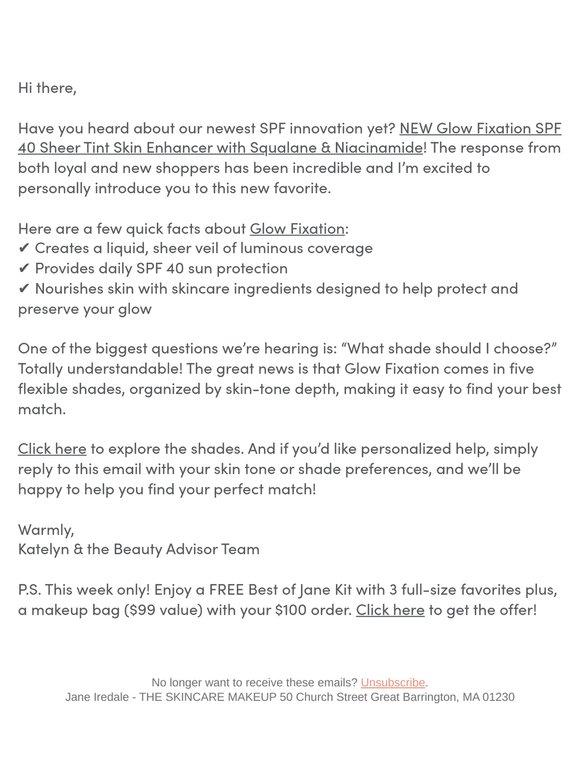 Hi there,

Have you heard about our newest SPF innovation yet? NEW Glow Fixation SPF 40 Sheer Tint Skin Enhancer with Squalane & Niacinamide! The response from both loyal and new shoppers has been incredible and I'm excited to personally introduce you to this new favorite.

Here are a few quick facts about Glow Fixation:
✔ Creates a liquid, sheer veil of luminous coverage
✔ Provides daily SPF 40 sun protection
✔ Nourishes skin with skincare ingredients designed to help protect and preserve your glow

One of the biggest questions we're hearing is: "What shade should I choose?" Totally understandable! The great news is that Glow Fixation comes in five flexible shades, organized by skin-tone depth, making it easy to find your best match.

Click here to explore the shades. And if you'd like personalized help, simply reply to this email with your skin tone or shade preferences, and we'll be happy to help you find your perfect match!

Warmly,
Katelyn & the Beauty Advisor Team

P.S. This week only! Enjoy a FREE Best of Jane Kit with 3 full-size favorites plus, a makeup bag ($99 value) with your $100 order. Click here to get the offer!

No longer want to receive these emails? Unsubscribe.
Jane Iredale - THE SKINCARE MAKEUP 50 Church Street Great Barrington, MA 01230